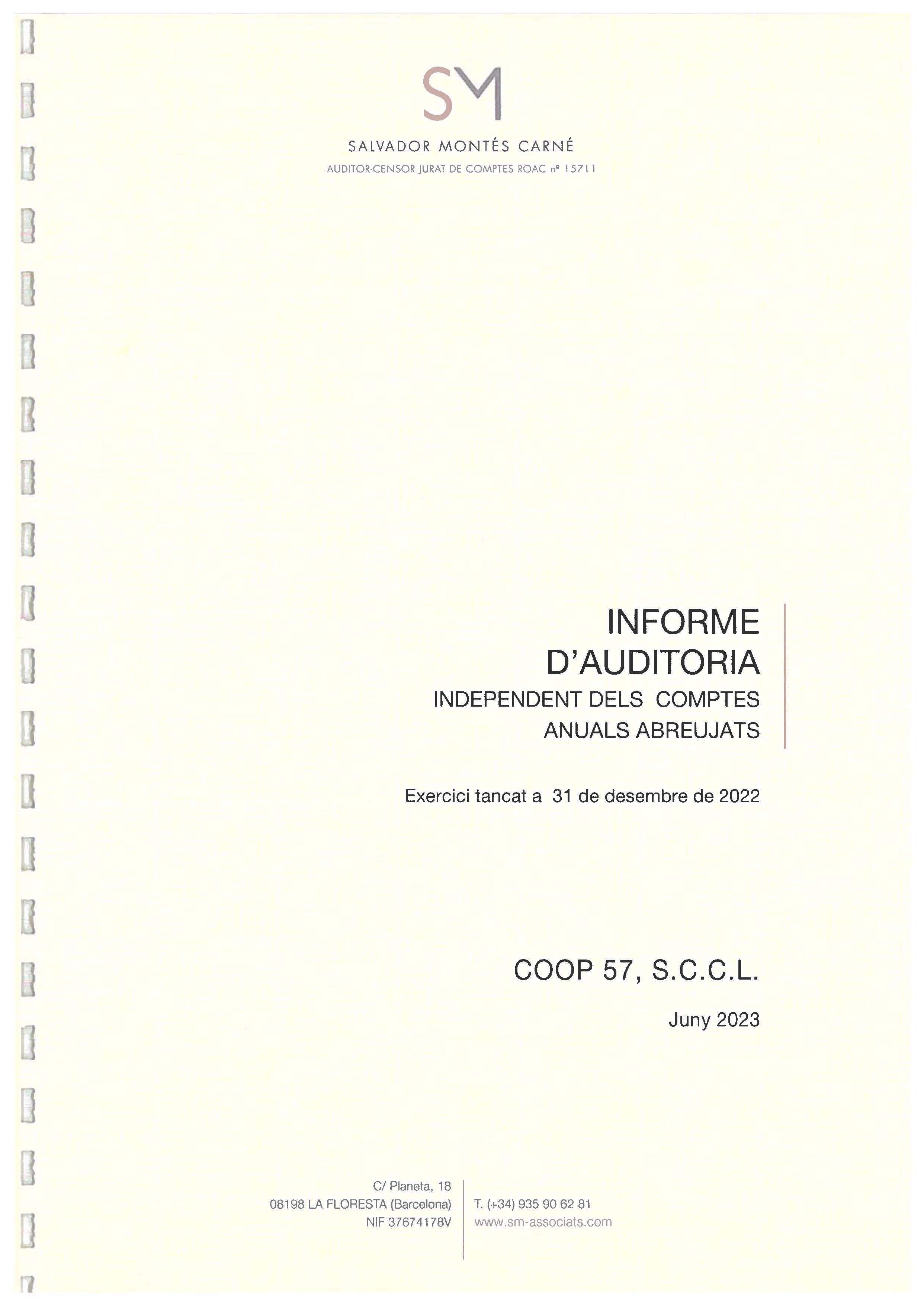 SM

SALVADOR MONTÉS CARNÉ

AUDITOR-CENSOR JURAT DE COMPTES ROAC nº 15711

INFORME D'AUDITORIA

INDEPENDENT DELS COMPTES ANUALS ABREUJATS

Exercici tancat a 31 de desembre de 2022

COOP 57, S.C.C.L.

Juny 2023

C/ Planeta, 18
08198 LA FLORESTA (Barcelona)
NIF 37674178V

T. (+34) 935 90 62 81
www.sm-associats.com